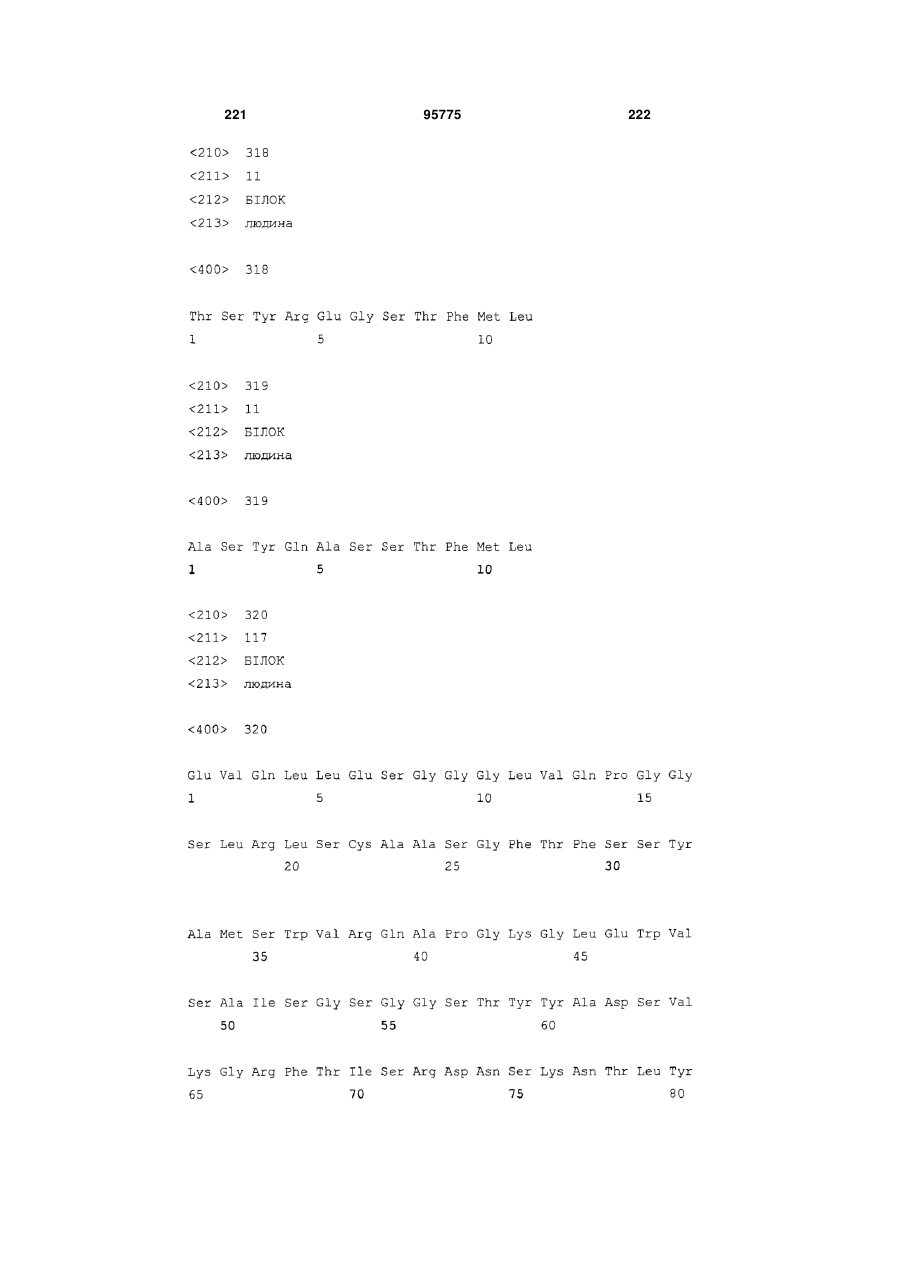 221 95775 222

<210> 318
<211> 11
<212> БІЛОК
<213> людина

<400> 318

Thr Ser Tyr Arg Glu Gly Ser Thr Phe Met Leu
1 5 10

<210> 319
<211> 11
<212> БІЛОК
<213> людина

<400> 319

Ala Ser Tyr Gln Ala Ser Ser Thr Phe Met Leu
1 5 10

<210> 320
<211> 117
<212> БІЛОК
<213> людина

<400> 320

Glu Val Gln Leu Leu Glu Ser Gly Gly Gly Leu Val Gln Pro Gly Gly
1 5 10 15

Ser Leu Arg Leu Ser Cys Ala Ala Ser Gly Phe Thr Phe Ser Ser Tyr
20 25 30

Ala Met Ser Trp Val Arg Gln Ala Pro Gly Lys Gly Leu Glu Trp Val
35 40 45

Ser Ala Ile Ser Gly Ser Gly Gly Ser Thr Tyr Tyr Ala Asp Ser Val
50 55 60

Lys Gly Arg Phe Thr Ile Ser Arg Asp Asn Ser Lys Asn Thr Leu Tyr
65 70 75 80